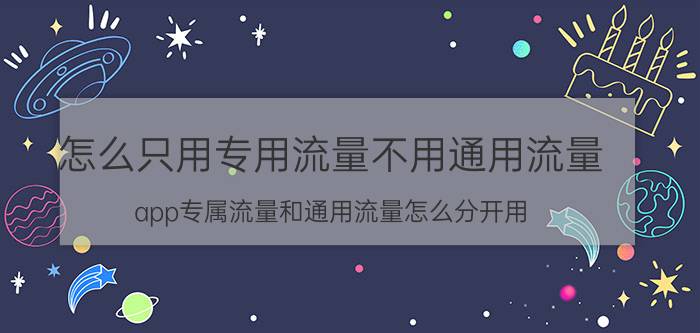 怎么只用专用流量不用通用流量

app专属流量和通用流量怎么分开用